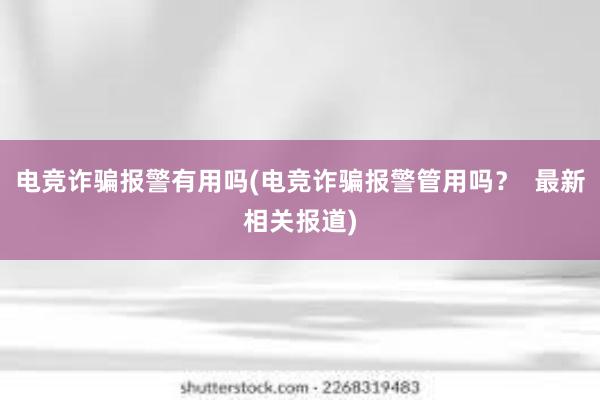 电竞诈骗报警有用吗(电竞诈骗报警管用吗？ 最新相关报道)

shutterstock.com · 2268319483